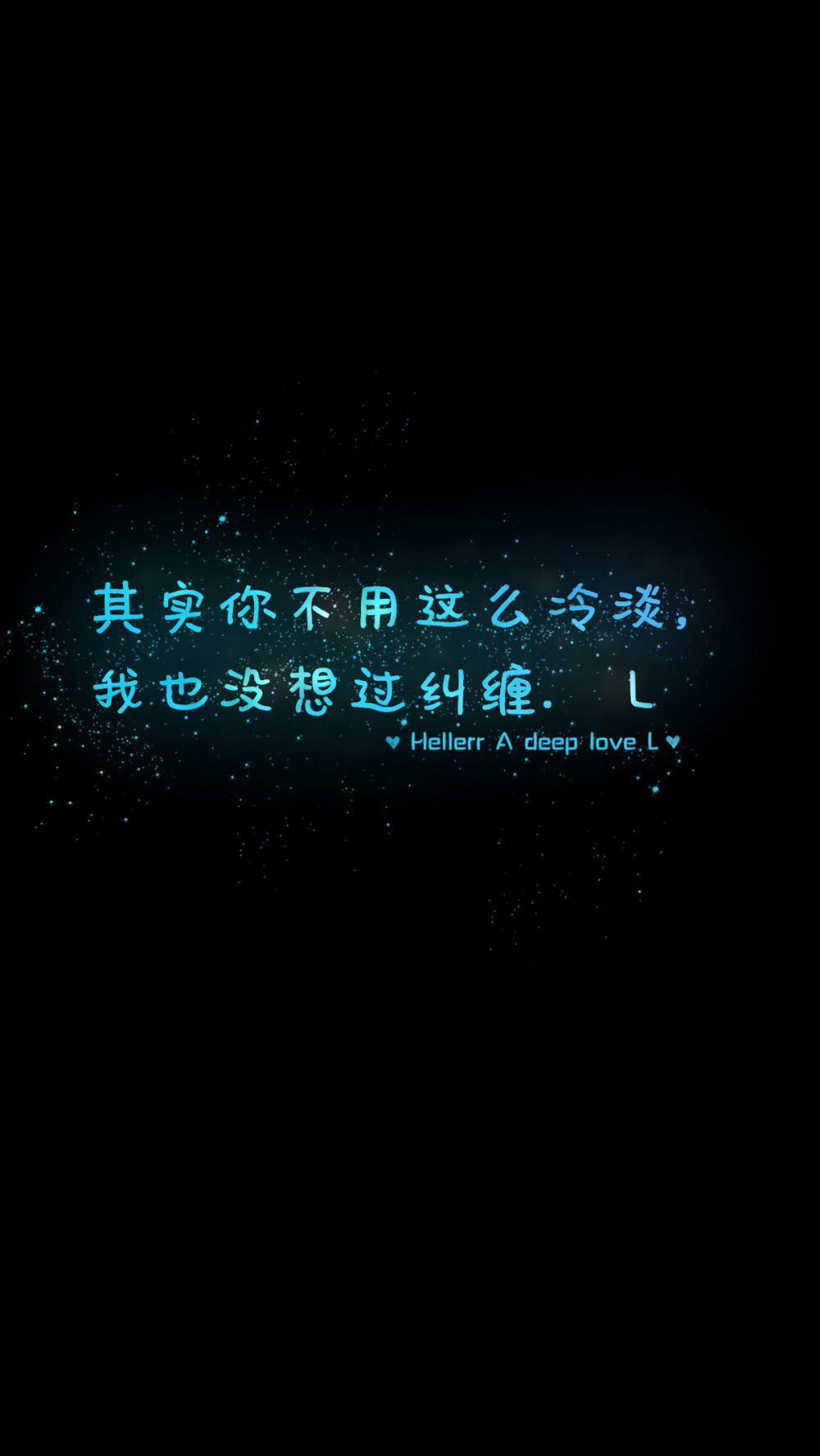 其实你不用这么冷淡，
我也没想过纠缠. L

♥ Hellerr A deep love L ♥